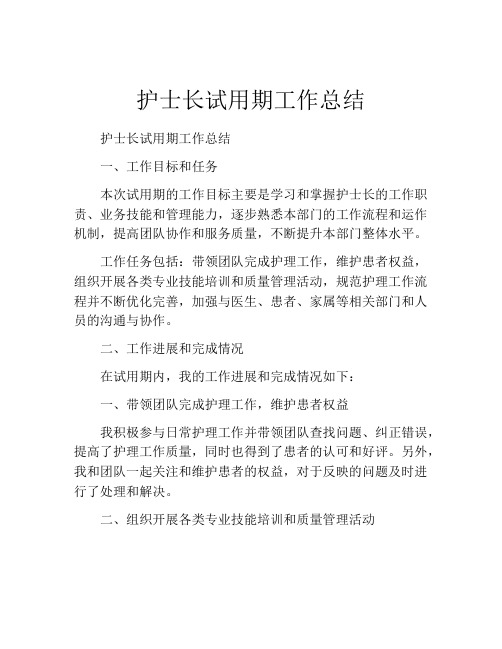 护士长试用期工作总结

护士长试用期工作总结

一、工作目标和任务

本次试用期的工作目标主要是学习和掌握护士长的工作职责、业务技能和管理能力，逐步熟悉本部门的工作流程和运作机制，提高团队协作和服务质量，不断提升本部门整体水平。

工作任务包括：带领团队完成护理工作，维护患者权益，组织开展各类专业技能培训和质量管理活动，规范护理工作流程并不断优化完善，加强与医生、患者、家属等相关部门和人员的沟通与协作。

二、工作进展和完成情况

在试用期内，我的工作进展和完成情况如下：

一、带领团队完成护理工作，维护患者权益

我积极参与日常护理工作并带领团队查找问题、纠正错误，提高了护理工作质量，同时也得到了患者的认可和好评。另外，我和团队一起关注和维护患者的权益，对于反映的问题及时进行了处理和解决。

二、组织开展各类专业技能培训和质量管理活动